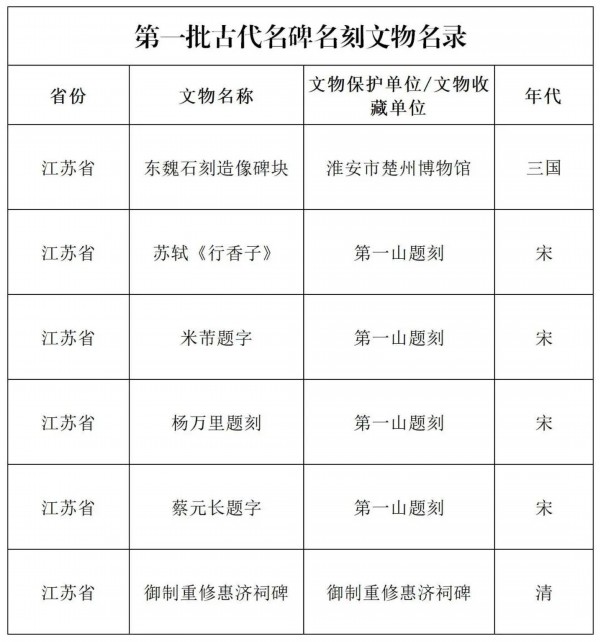 第一批古代名碑名刻文物名录

| 省份 | 文物名称 | 文物保护单位/文物收藏单位 | 年代 |
|---|---|---|---|
| 江苏省 | 东魏石刻造像碑块 | 淮安市楚州博物馆 | 三国 |
| 江苏省 | 苏轼《行香子》 | 第一山题刻 | 宋 |
| 江苏省 | 米芾题字 | 第一山题刻 | 宋 |
| 江苏省 | 杨万里题刻 | 第一山题刻 | 宋 |
| 江苏省 | 蔡元长题字 | 第一山题刻 | 宋 |
| 江苏省 | 御制重修惠济祠碑 | 御制重修惠济祠碑 | 清 |